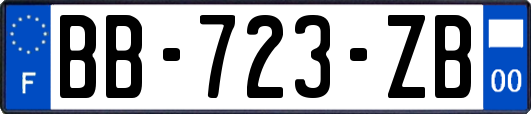 F

BB-723-ZB

00